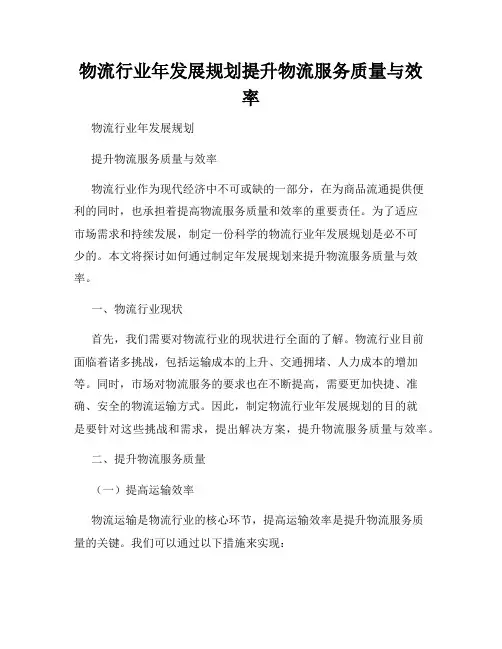 物流行业年发展规划提升物流服务质量与效率

物流行业年发展规划

提升物流服务质量与效率

物流行业作为现代经济中不可或缺的一部分，在为商品流通提供便利的同时，也承担着提高物流服务质量和效率的重要责任。为了适应市场需求和持续发展，制定一份科学的物流行业年发展规划是必不可少的。本文将探讨如何通过制定年发展规划来提升物流服务质量与效率。

一、物流行业现状

首先，我们需要对物流行业的现状进行全面的了解。物流行业目前面临着诸多挑战，包括运输成本的上升、交通拥堵、人力成本的增加等。同时，市场对物流服务的要求也在不断提高，需要更加快捷、准确、安全的物流运输方式。因此，制定物流行业年发展规划的目的就是要针对这些挑战和需求，提出解决方案，提升物流服务质量与效率。

二、提升物流服务质量

（一）提高运输效率

物流运输是物流行业的核心环节，提高运输效率是提升物流服务质量的关键。我们可以通过以下措施来实现：